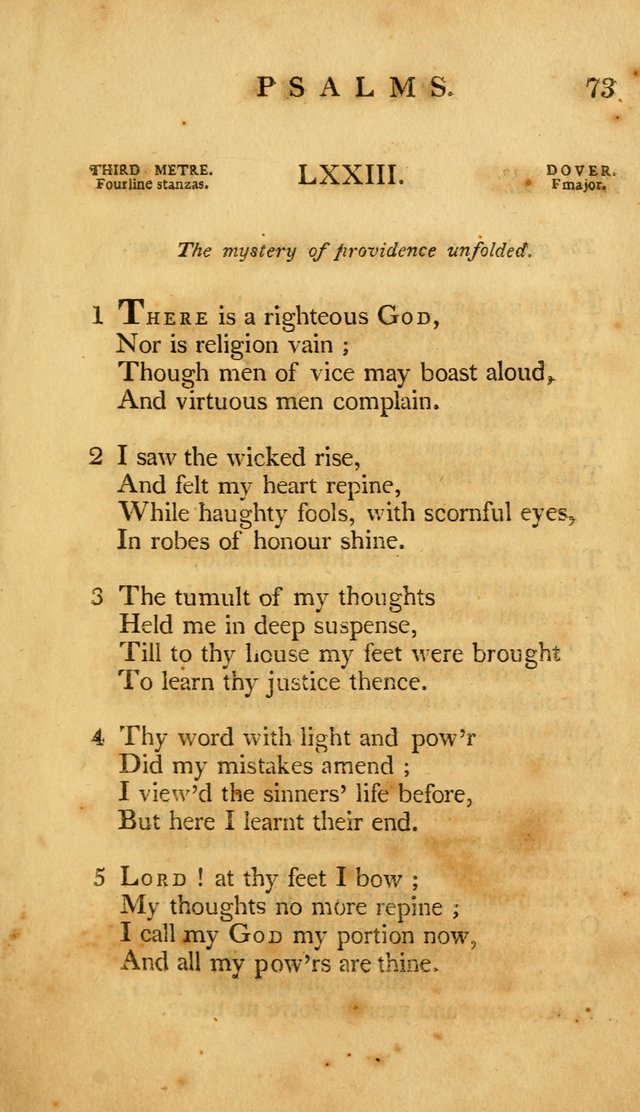 PSALMS. 73

THIRD METRE. Fourline stanzas.

LXXIII.

DOVER. Fmajor.

The mystery of providence unfolded.

1 There is a righteous God,
Nor is religion vain ;
Though men of vice may boast aloud,
And virtuous men complain.

2 I saw the wicked rise,
And felt my heart repine,
While haughty fools, with scornful eyes,
In robes of honour shine.

3 The tumult of my thoughts
Held me in deep suspense,
Till to thy house my feet were brought
To learn thy justice thence.

4 Thy word with light and pow'r
Did my mistakes amend ;
I view'd the sinners' life before,
But here I learnt their end.

5 Lord ! at thy feet I bow ;
My thoughts no more repine ;
I call my God my portion now,
And all my pow'rs are thine.